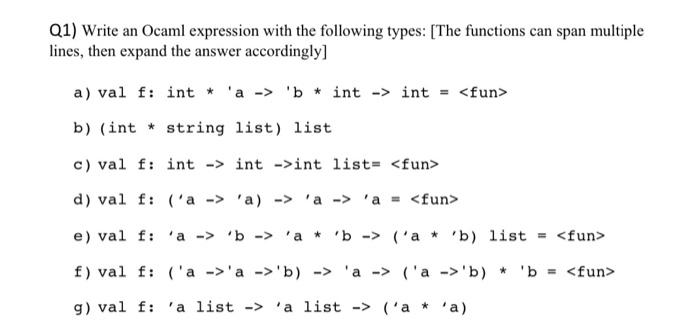 Q1) Write an Ocaml expression with the following types: [The functions can span multiple lines, then expand the answer accordingly]

a) val f: int * 'a -> 'b * int -> int = <fun>

b) (int * string list) list

c) val f: int -> int ->int list= <fun>

d) val f: ('a -> 'a) -> 'a -> 'a = <fun>

e) val f: 'a -> 'b -> 'a * 'b -> ('a * 'b) list = <fun>

f) val f: ('a ->'a ->'b) -> 'a -> ('a ->'b) * 'b = <fun>

g) val f: 'a list -> 'a list -> ('a * 'a)